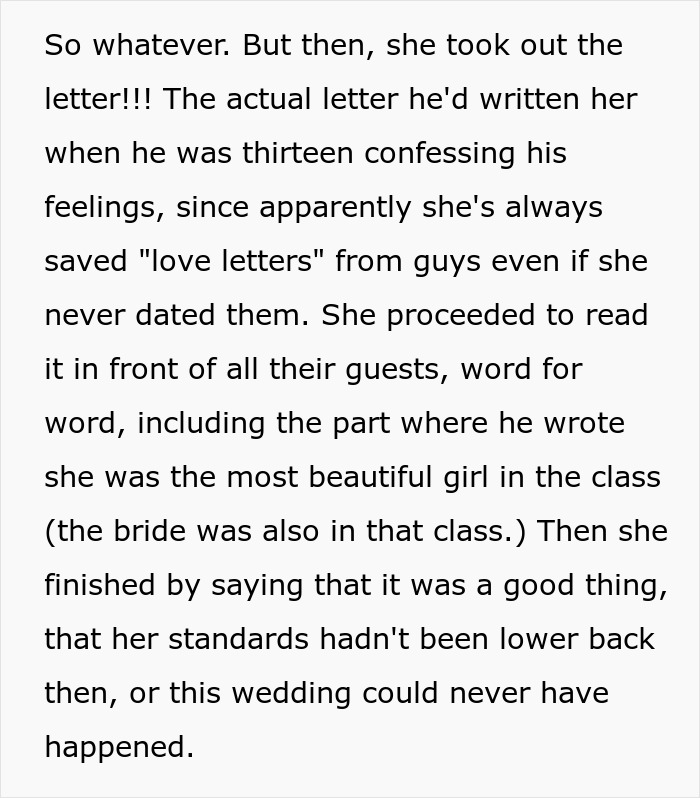 So whatever. But then, she took out the letter!!! The actual letter he'd written her when he was thirteen confessing his feelings, since apparently she's always saved "love letters" from guys even if she never dated them. She proceeded to read it in front of all their guests, word for word, including the part where he wrote she was the most beautiful girl in the class (the bride was also in that class.) Then she finished by saying that it was a good thing, that her standards hadn't been lower back then, or this wedding could never have happened.